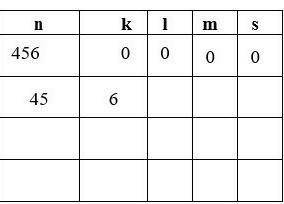 | n | k | l | m | s |
|---|---|---|---|---|
| 456 | 0 | 0 | 0 | 0 |
| 45 | 6 | | | |
| | | | | |
| | | | | |